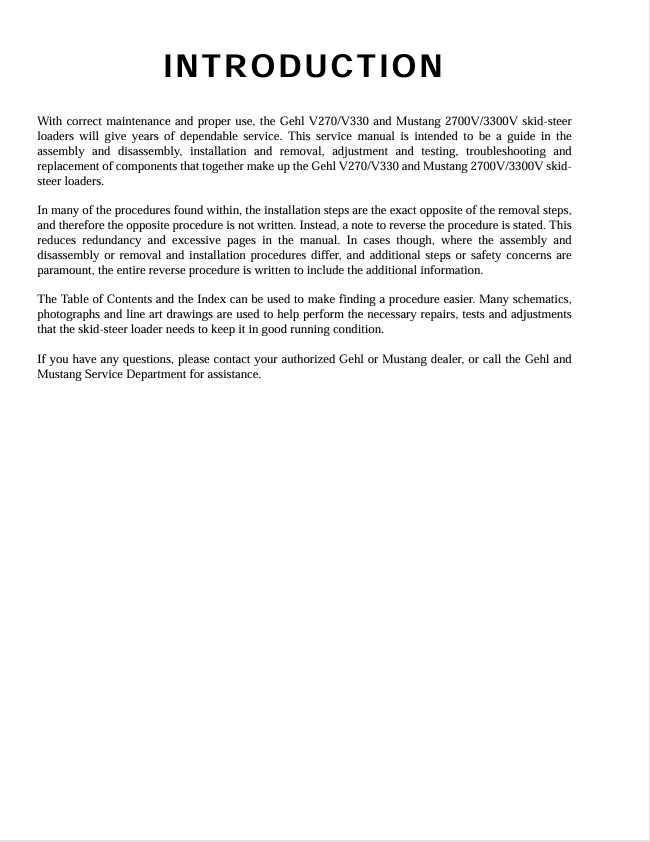 INTRODUCTION

With correct maintenance and proper use, the Gehl V270/V330 and Mustang 2700V/3300V skid-steer loaders will give years of dependable service. This service manual is intended to be a guide in the assembly and disassembly, installation and removal, adjustment and testing, troubleshooting and replacement of components that together make up the Gehl V270/V330 and Mustang 2700V/3300V skid-steer loaders.

In many of the procedures found within, the installation steps are the exact opposite of the removal steps, and therefore the opposite procedure is not written. Instead, a note to reverse the procedure is stated. This reduces redundancy and excessive pages in the manual. In cases though, where the assembly and disassembly or removal and installation procedures differ, and additional steps or safety concerns are paramount, the entire reverse procedure is written to include the additional information.

The Table of Contents and the Index can be used to make finding a procedure easier. Many schematics, photographs and line art drawings are used to help perform the necessary repairs, tests and adjustments that the skid-steer loader needs to keep it in good running condition.

If you have any questions, please contact your authorized Gehl or Mustang dealer, or call the Gehl and Mustang Service Department for assistance.